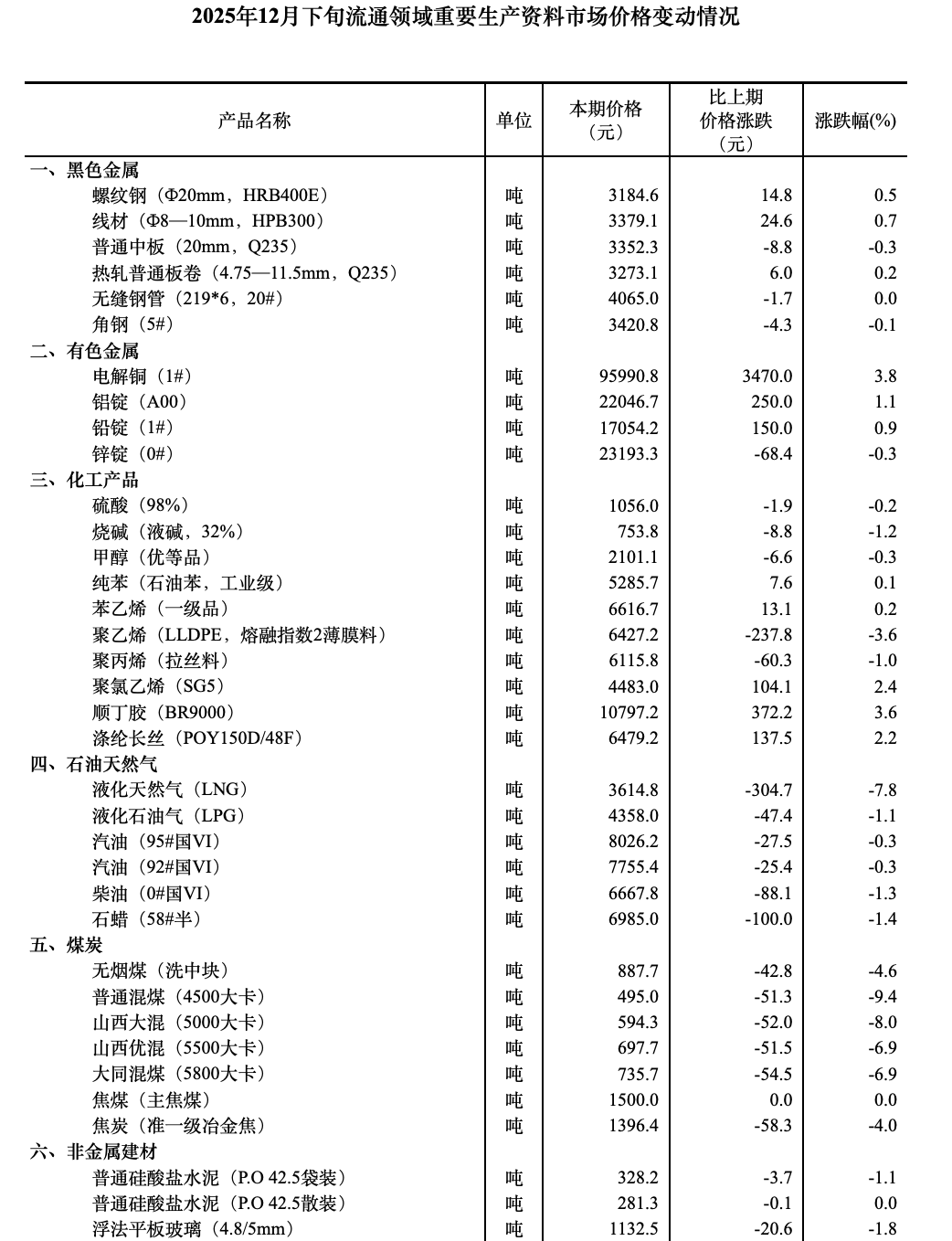 2025年12月下旬流通领域重要生产资料市场价格变动情况

| 产品名称 | 单位 | 本期价格（元） | 比上期价格涨跌（元） | 涨跌幅(%) |
|---|---|---|---|---|
| 一、黑色金属 | | | | |
| 螺纹钢（Φ20mm，HRB400E） | 吨 | 3184.6 | 14.8 | 0.5 |
| 线材（Φ8—10mm，HPB300） | 吨 | 3379.1 | 24.6 | 0.7 |
| 普通中板（20mm，Q235） | 吨 | 3352.3 | -8.8 | -0.3 |
| 热轧普通板卷（4.75—11.5mm，Q235） | 吨 | 3273.1 | 6.0 | 0.2 |
| 无缝钢管（219*6，20#） | 吨 | 4065.0 | -1.7 | 0.0 |
| 角钢（5#） | 吨 | 3420.8 | -4.3 | -0.1 |
| 二、有色金属 | | | | |
| 电解铜（1#） | 吨 | 95990.8 | 3470.0 | 3.8 |
| 铝锭（A00） | 吨 | 22046.7 | 250.0 | 1.1 |
| 铅锭（1#） | 吨 | 17054.2 | 150.0 | 0.9 |
| 锌锭（0#） | 吨 | 23193.3 | -68.4 | -0.3 |
| 三、化工产品 | | | | |
| 硫酸（98%） | 吨 | 1056.0 | -1.9 | -0.2 |
| 烧碱（液碱，32%） | 吨 | 753.8 | -8.8 | -1.2 |
| 甲醇（优等品） | 吨 | 2101.1 | -6.6 | -0.3 |
| 纯苯（石油苯，工业级） | 吨 | 5285.7 | 7.6 | 0.1 |
| 苯乙烯（一级品） | 吨 | 6616.7 | 13.1 | 0.2 |
| 聚乙烯（LLDPE，熔融指数2薄膜料） | 吨 | 6427.2 | -237.8 | -3.6 |
| 聚丙烯（拉丝料） | 吨 | 6115.8 | -60.3 | -1.0 |
| 聚氯乙烯（SG5） | 吨 | 4483.0 | 104.1 | 2.4 |
| 顺丁胶（BR9000） | 吨 | 10797.2 | 372.2 | 3.6 |
| 涤纶长丝（POY150D/48F） | 吨 | 6479.2 | 137.5 | 2.2 |
| 四、石油天然气 | | | | |
| 液化天然气（LNG） | 吨 | 3614.8 | -304.7 | -7.8 |
| 液化石油气（LPG） | 吨 | 4358.0 | -47.4 | -1.1 |
| 汽油（95#国VI） | 吨 | 8026.2 | -27.5 | -0.3 |
| 汽油（92#国VI） | 吨 | 7755.4 | -25.4 | -0.3 |
| 柴油（0#国VI） | 吨 | 6667.8 | -88.1 | -1.3 |
| 石蜡（58#半） | 吨 | 6985.0 | -100.0 | -1.4 |
| 五、煤炭 | | | | |
| 无烟煤（洗中块） | 吨 | 887.7 | -42.8 | -4.6 |
| 普通混煤（4500大卡） | 吨 | 495.0 | -51.3 | -9.4 |
| 山西大混（5000大卡） | 吨 | 594.3 | -52.0 | -8.0 |
| 山西优混（5500大卡） | 吨 | 697.7 | -51.5 | -6.9 |
| 大同混煤（5800大卡） | 吨 | 735.7 | -54.5 | -6.9 |
| 焦煤（主焦煤） | 吨 | 1500.0 | 0.0 | 0.0 |
| 焦炭（准一级冶金焦） | 吨 | 1396.4 | -58.3 | -4.0 |
| 六、非金属建材 | | | | |
| 普通硅酸盐水泥（P.O 42.5袋装） | 吨 | 328.2 | -3.7 | -1.1 |
| 普通硅酸盐水泥（P.O 42.5散装） | 吨 | 281.3 | -0.1 | 0.0 |
| 浮法平板玻璃（4.8/5mm） | 吨 | 1132.5 | -20.6 | -1.8 |